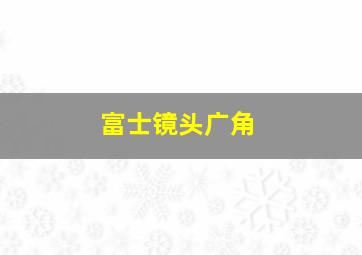 富士镜头广角